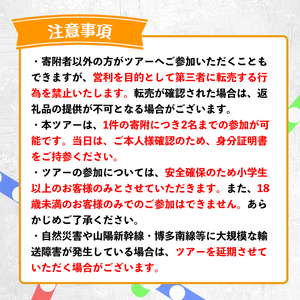 注意事項

・寄附者以外の方がツアーへご参加いただくこともできますが、営利を目的として第三者に転売する行為を禁止いたします。転売が確認された場合は、返礼品の提供が不可となる場合がございます。

・本ツアーは、1件の寄附につき2名までの参加が可能です。当日は、ご本人様確認のため、身分証明書をご持参ください。

・ツアーの参加については、安全確保のため小学生以上のお客様のみとさせていただきます。また、18歳未満のお客様のみでのご参加はできません。あらかじめご了承ください。

・自然災害や山陽新幹線・博多南線等に大規模な輸送障害が発生している場合は、ツアーを延期させていただく場合がございます。